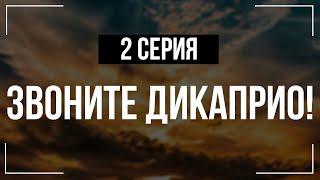 2 СЕРИЯ

ЗВОНИТЕ ДИКАПРИО!